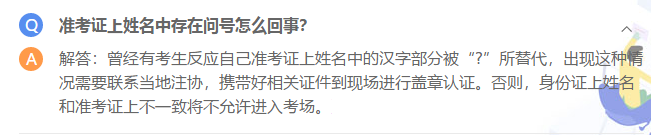 Q 准考证上姓名中存在问号怎么回事?

A 解答：曾经有考生反应自己准考证上姓名中的汉字部分被“?”所替代，出现这种情况需要联系当地注协，携带好相关证件到现场进行盖章认证。否则，身份证上姓名和准考证上不一致将不允许进入考场。